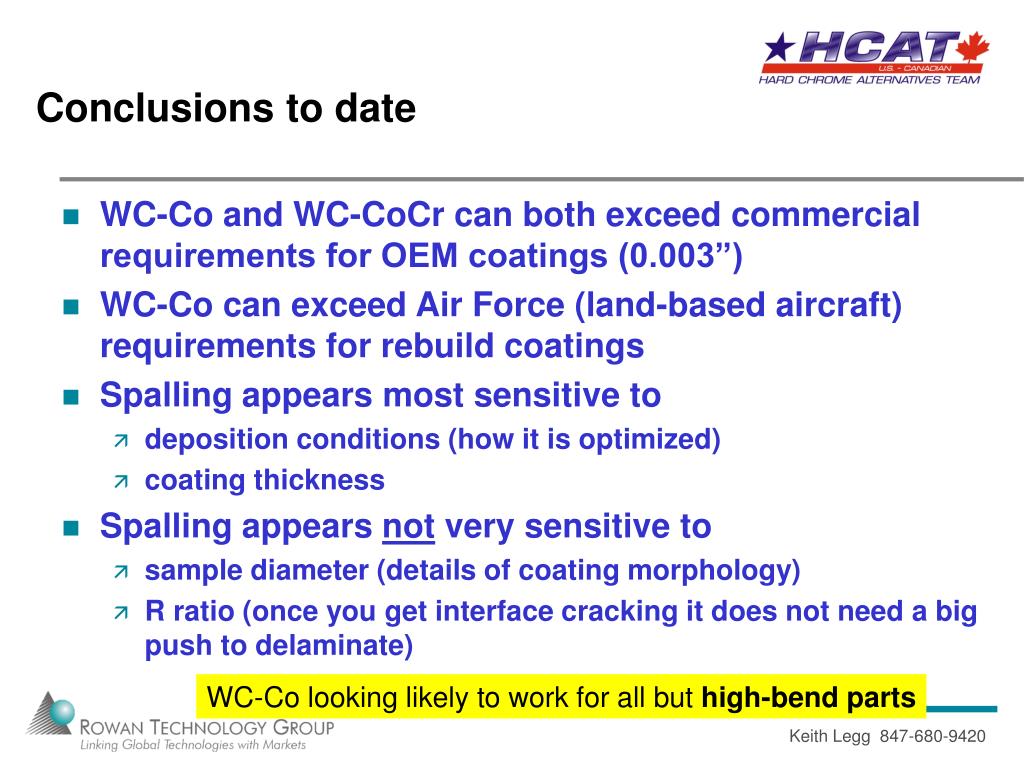 HCAT
U.S. - CANADIAN
HARD CHROME ALTERNATIVES TEAM

Conclusions to date

WC-Co and WC-CoCr can both exceed commercial requirements for OEM coatings (0.003”)

WC-Co can exceed Air Force (land-based aircraft) requirements for rebuild coatings

Spalling appears most sensitive to

deposition conditions (how it is optimized)

coating thickness

Spalling appears not very sensitive to

sample diameter (details of coating morphology)

R ratio (once you get interface cracking it does not need a big push to delaminate)

WC-Co looking likely to work for all but high-bend parts

ROWAN TECHNOLOGY GROUP
Linking Global Technologies with Markets

Keith Legg 847-680-9420